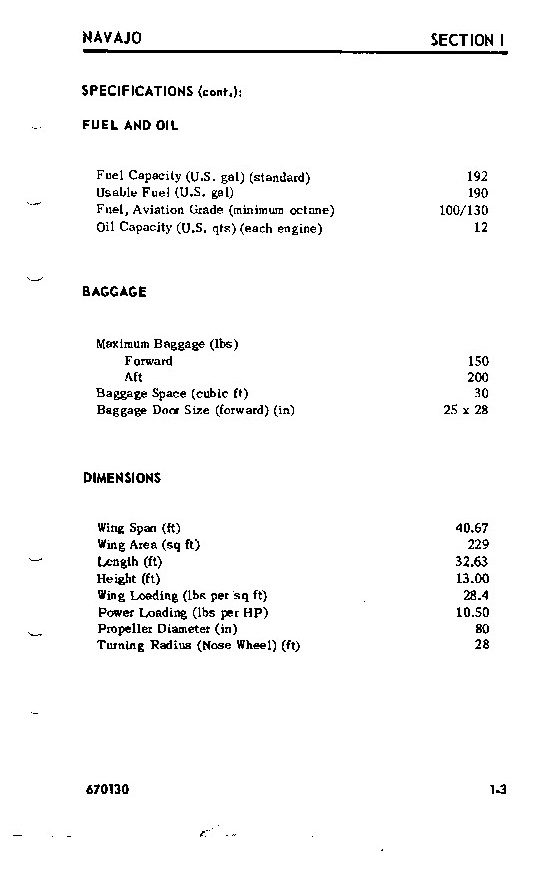 NAVAJO

SECTION I

SPECIFICATIONS (cont.):

FUEL AND OIL

| | |
|---|---|
| Fuel Capacity (U.S. gal) (standard) | 192 |
| Usable Fuel (U.S. gal) | 190 |
| Fuel, Aviation Grade (minimum octane) | 100/130 |
| Oil Capacity (U.S. qts) (each engine) | 12 |

BAGGAGE

| | |
|---|---|
| Maximum Baggage (lbs) | |
| Forward | 150 |
| Aft | 200 |
| Baggage Space (cubic ft) | 30 |
| Baggage Door Size (forward) (in) | 25 x 28 |

DIMENSIONS

| | |
|---|---|
| Wing Span (ft) | 40.67 |
| Wing Area (sq ft) | 229 |
| Length (ft) | 32.63 |
| Height (ft) | 13.00 |
| Wing Loading (lbs per sq ft) | 28.4 |
| Power Loading (lbs per HP) | 10.50 |
| Propeller Diameter (in) | 80 |
| Turning Radius (Nose Wheel) (ft) | 28 |

670130

1-3